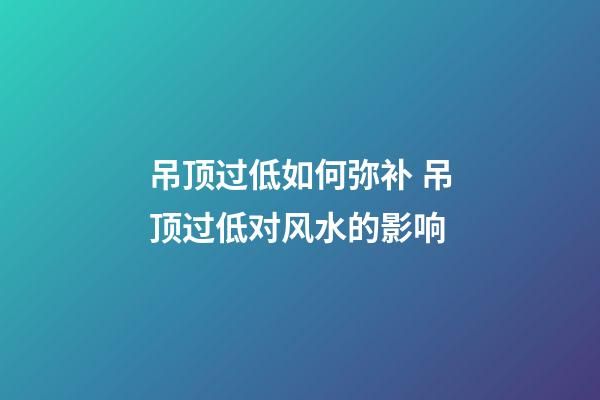 吊顶过低如何弥补 吊顶过低对风水的影响